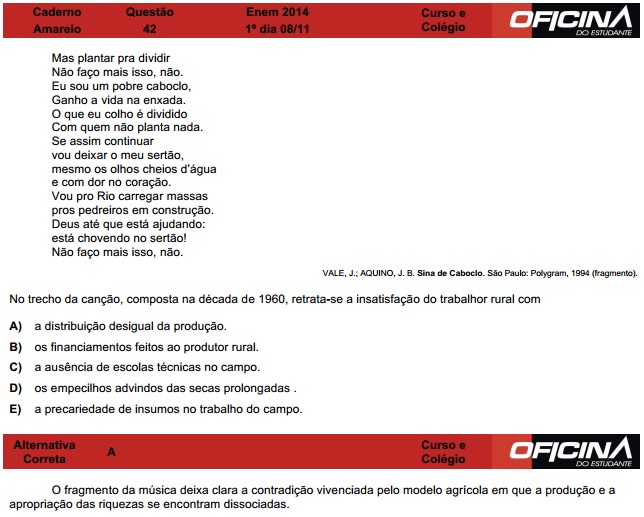 Caderno Amarelo
Questão 42
Enem 2014
1º dia 08/11
Curso e Colégio
OFICINA DO ESTUDANTE

Mas plantar pra dividir
Não faço mais isso, não.
Eu sou um pobre caboclo,
Ganho a vida na enxada.
O que eu colho é dividido
Com quem não planta nada.
Se assim continuar
vou deixar o meu sertão,
mesmo os olhos cheios d'água
e com dor no coração.
Vou pro Rio carregar massas
pros pedreiros em construção.
Deus até que está ajudando:
está chovendo no sertão!
Não faço mais isso, não.

VALE, J.; AQUINO, J. B. Sina de Caboclo. São Paulo: Polygram, 1994 (fragmento).

No trecho da canção, composta na década de 1960, retrata-se a insatisfação do trabalhor rural com

A) a distribuição desigual da produção.
B) os financiamentos feitos ao produtor rural.
C) a ausência de escolas técnicas no campo.
D) os empecilhos advindos das secas prolongadas .
E) a precariedade de insumos no trabalho do campo.

Alternativa Correta
A
Curso e Colégio
OFICINA DO ESTUDANTE

O fragmento da música deixa clara a contradição vivenciada pelo modelo agrícola em que a produção e a apropriação das riquezas se encontram dissociadas.